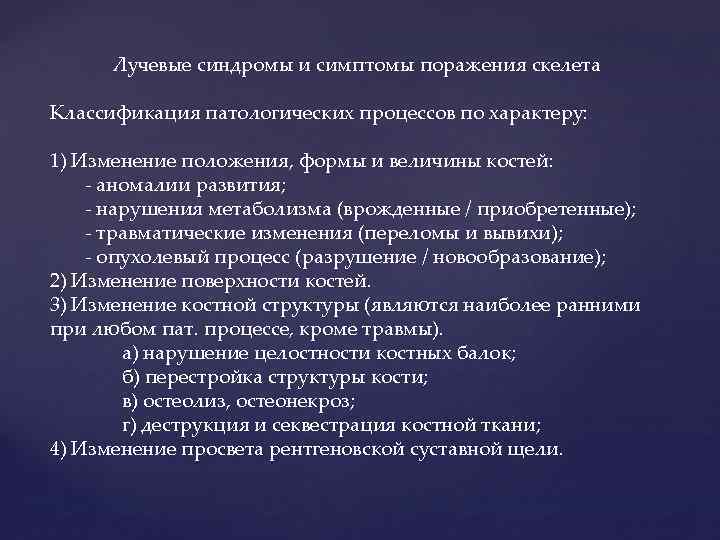 Лучевые синдромы и симптомы поражения скелета

Классификация патологических процессов по характеру:

1) Изменение положения, формы и величины костей:
- аномалии развития;
- нарушения метаболизма (врожденные / приобретенные);
- травматические изменения (переломы и вывихи);
- опухолевый процесс (разрушение / новообразование);
2) Изменение поверхности костей.
3) Изменение костной структуры (являются наиболее ранними при любом пат. процессе, кроме травмы).
а) нарушение целостности костных балок;
б) перестройка структуры кости;
в) остеолиз, остеонекроз;
г) деструкция и секвестрация костной ткани;
4) Изменение просвета рентгеновской суставной щели.